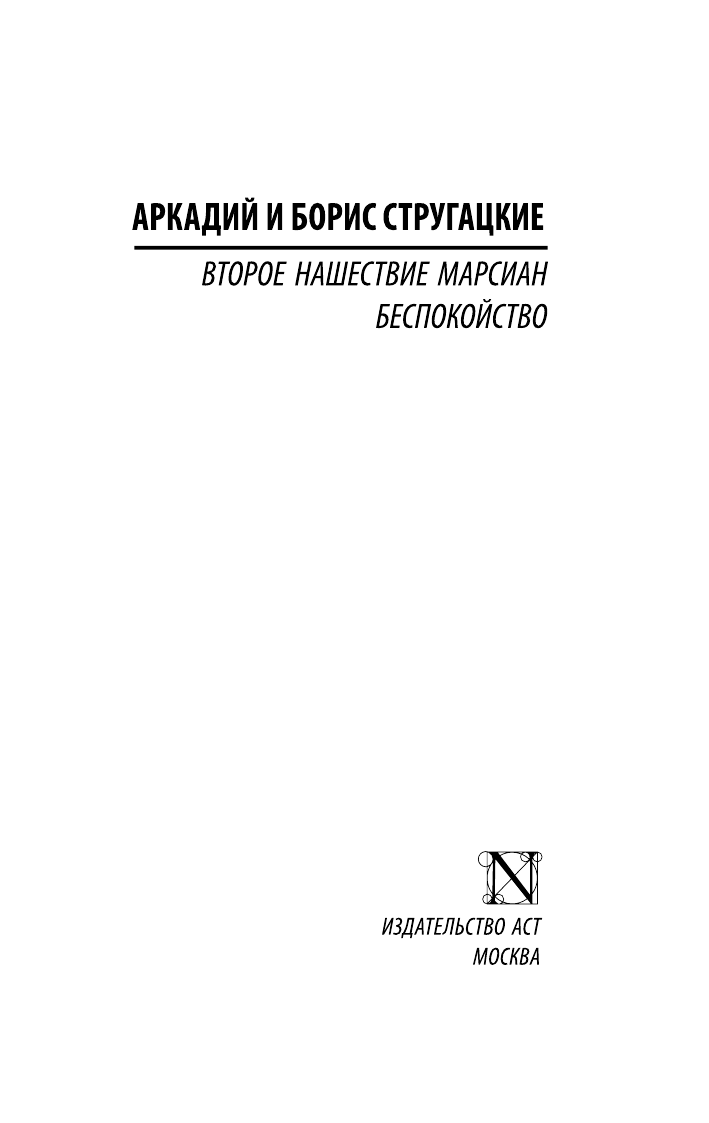 АРКАДИЙ И БОРИС СТРУГАЦКИЕ

ВТОРОЕ НАШЕСТВИЕ МАРСИАН
БЕСПОКОЙСТВО

N

ИЗДАТЕЛЬСТВО АСТ
МОСКВА